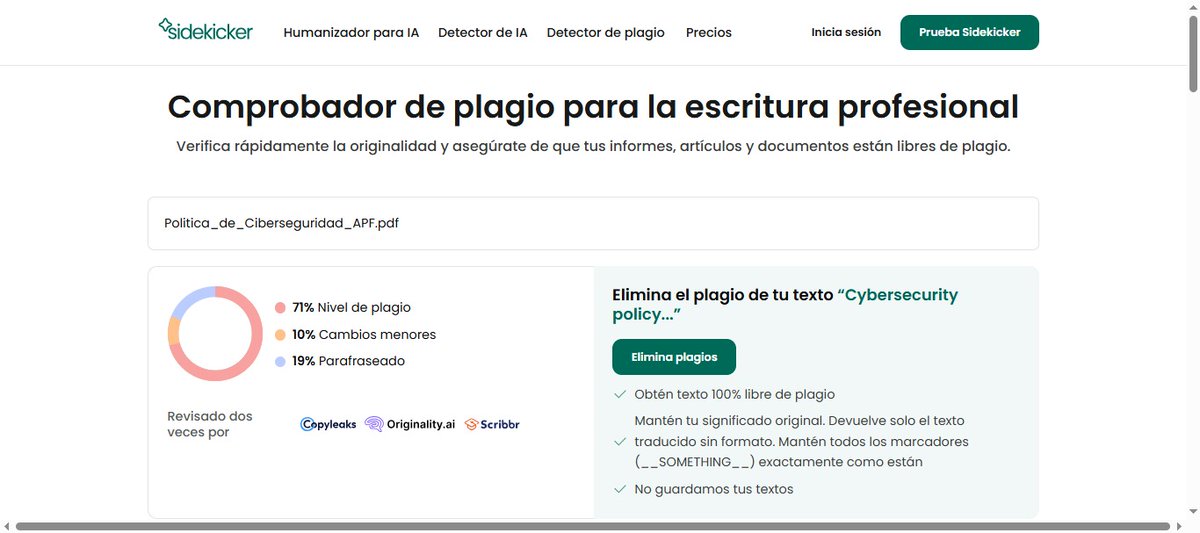 sidekicker Humanizador para IA Detector de IA Detector de plagio Precios Inicia sesión Prueba Sidekicker

Comprobador de plagio para la escritura profesional

Verifica rápidamente la originalidad y asegúrate de que tus informes, artículos y documentos están libres de plagio.

Politica_de_Ciberseguridad_APF.pdf

71% Nivel de plagio
10% Cambios menores
19% Parafraseado

Revisado dos veces por Copyleaks Originality.ai Scribbr

Elimina el plagio de tu texto "Cybersecurity policy..."

Elimina plagios

Obtén texto 100% libre de plagio

Mantén tu significado original. Devuelve solo el texto traducido sin formato. Mantén todos los marcadores (__SOMETHING__) exactamente como están

No guardamos tus textos